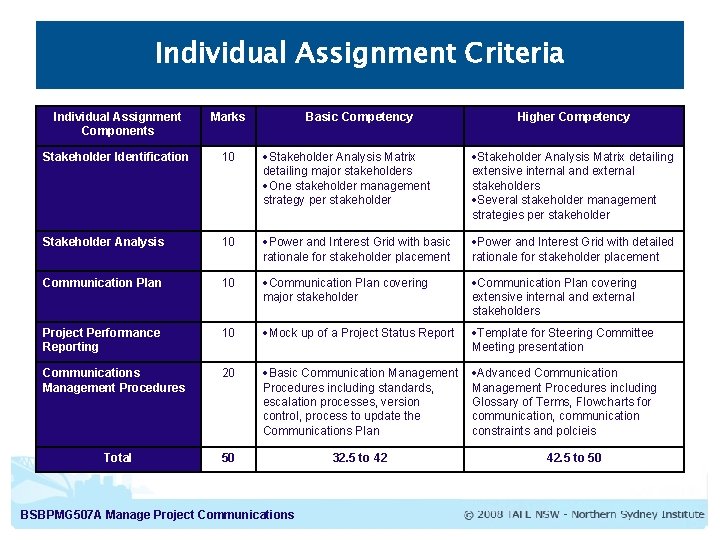 Individual Assignment Criteria

| Individual Assignment Components | Marks | Basic Competency | Higher Competency |
|---|---|---|---|
| Stakeholder Identification | 10 | •Stakeholder Analysis Matrix detailing major stakeholders •One stakeholder management strategy per stakeholder | •Stakeholder Analysis Matrix detailing extensive internal and external stakeholders •Several stakeholder management strategies per stakeholder |
| Stakeholder Analysis | 10 | •Power and Interest Grid with basic rationale for stakeholder placement | •Power and Interest Grid with detailed rationale for stakeholder placement |
| Communication Plan | 10 | •Communication Plan covering major stakeholder | •Communication Plan covering extensive internal and external stakeholders |
| Project Performance Reporting | 10 | •Mock up of a Project Status Report | •Template for Steering Committee Meeting presentation |
| Communications Management Procedures | 20 | •Basic Communication Management Procedures including standards, escalation processes, version control, process to update the Communications Plan | •Advanced Communication Management Procedures including Glossary of Terms, Flowcharts for communication, communication constraints and polcieis |
| Total | 50 | 32.5 to 42 | 42.5 to 50 |

BSBPMG507A Manage Project Communications

© 2008 TAFE NSW - Northern Sydney Institute